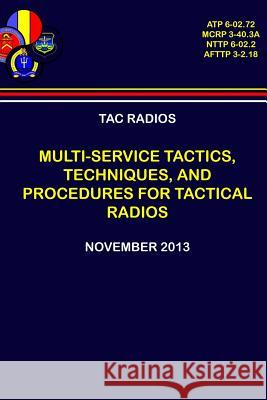 ATP 6-02.72
MCRP 3-40.3A
NTTP 6-02.2
AFTTP 3-2.18

TAC RADIOS

MULTI-SERVICE TACTICS, TECHNIQUES, AND PROCEDURES FOR TACTICAL RADIOS

NOVEMBER 2013

Kraina Książek